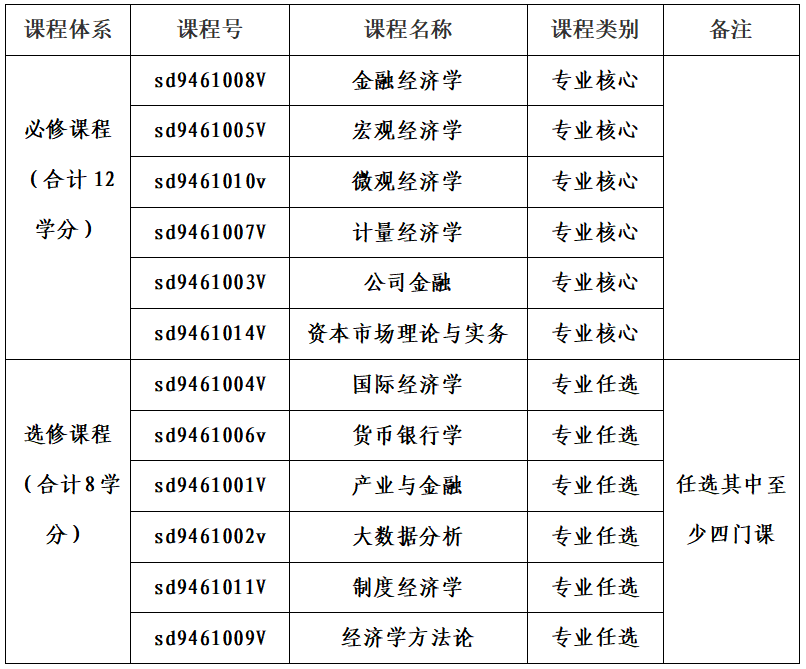 | 课程体系 | 课程号 | 课程名称 | 课程类别 | 备注 |
|---|---|---|---|---|
| 必修课程（合计 12 学分） | sd9461008V | 金融经济学 | 专业核心 | |
| | sd9461005V | 宏观经济学 | 专业核心 | |
| | sd9461010v | 微观经济学 | 专业核心 | |
| | sd9461007V | 计量经济学 | 专业核心 | |
| | sd9461003V | 公司金融 | 专业核心 | |
| | sd9461014V | 资本市场理论与实务 | 专业核心 | |
| 选修课程（合计 8 学分） | sd9461004V | 国际经济学 | 专业任选 | 任选其中至少四门课 |
| | sd9461006v | 货币银行学 | 专业任选 | |
| | sd9461001V | 产业与金融 | 专业任选 | |
| | sd9461002v | 大数据分析 | 专业任选 | |
| | sd9461011V | 制度经济学 | 专业任选 | |
| | sd9461009V | 经济学方法论 | 专业任选 | |